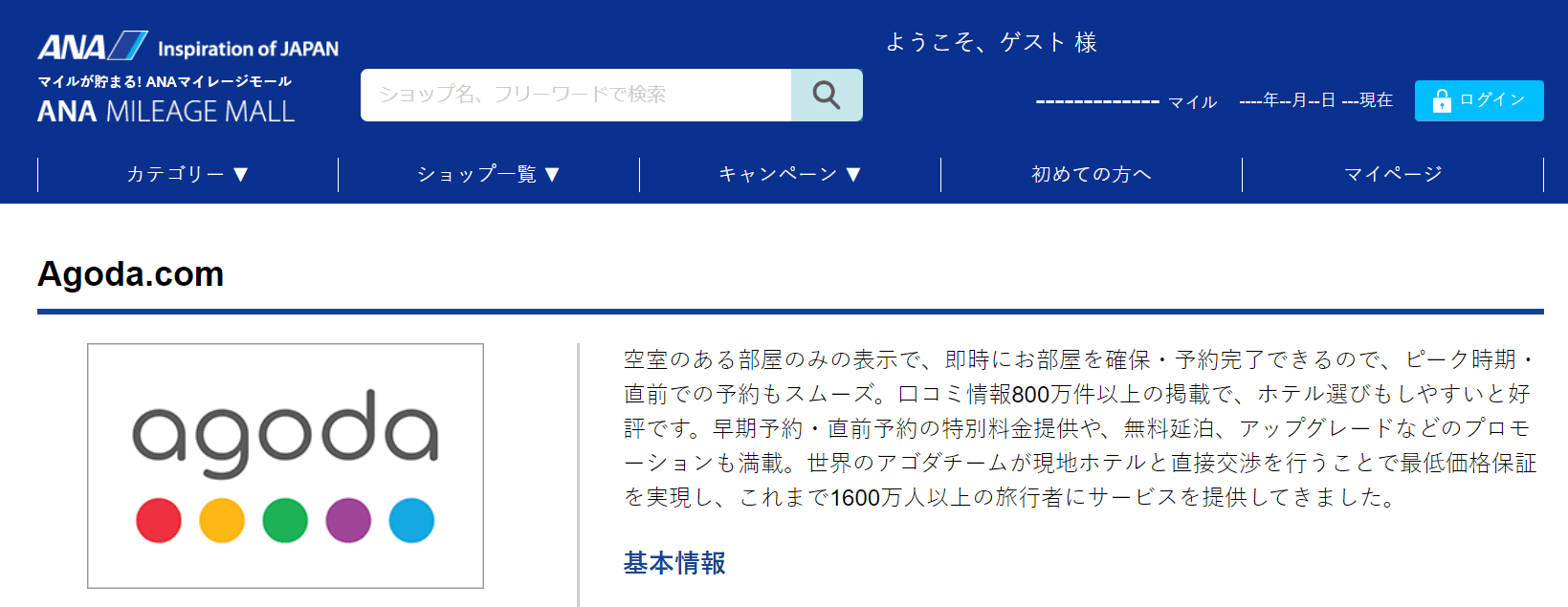 ANA Inspiration of JAPAN
マイルが貯まる! ANAマイレージモール
ANA MILEAGE MALL

ショップ名、フリーワードで検索

ようこそ、ゲスト 様

------------- マイル ----年--月--日 ---現在 ログイン

カテゴリー ▼ ショップ一覧 ▼ キャンペーン ▼ 初めての方へ マイページ

Agoda.com

agoda

空室のある部屋のみの表示で、即時にお部屋を確保・予約完了できるので、ピーク時期・直前での予約もスムーズ。口コミ情報800万件以上の掲載で、ホテル選びもしやすいと好評です。早期予約・直前予約の特別料金提供や、無料延泊、アップグレードなどのプロモーションも満載。世界のアゴダチームが現地ホテルと直接交渉を行うことで最低価格保証を実現し、これまで1600万人以上の旅行者にサービスを提供してきました。

基本情報